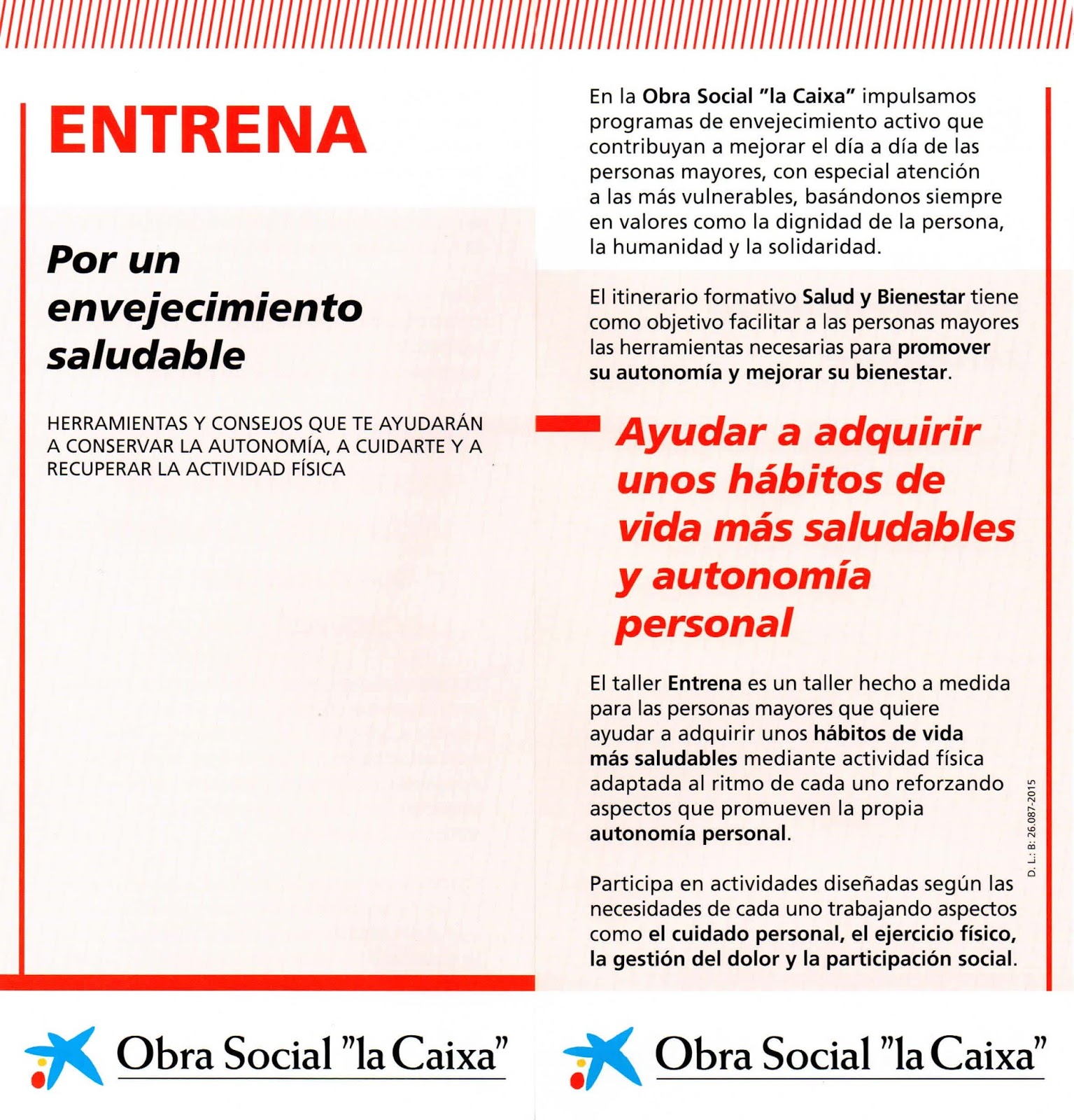 ENTRENA

Por un envejecimiento saludable

HERRAMIENTAS Y CONSEJOS QUE TE AYUDARÁN A CONSERVAR LA AUTONOMÍA, A CUIDARTE Y A RECUPERAR LA ACTIVIDAD FÍSICA

Obra Social "la Caixa"

En la Obra Social "la Caixa" impulsamos programas de envejecimiento activo que contribuyan a mejorar el día a día de las personas mayores, con especial atención a las más vulnerables, basándonos siempre en valores como la dignidad de la persona, la humanidad y la solidaridad.

El itinerario formativo Salud y Bienestar tiene como objetivo facilitar a las personas mayores las herramientas necesarias para promover su autonomía y mejorar su bienestar.

Ayudar a adquirir unos hábitos de vida más saludables y autonomía personal

El taller Entrena es un taller hecho a medida para las personas mayores que quiere ayudar a adquirir unos hábitos de vida más saludables mediante actividad física adaptada al ritmo de cada uno reforzando aspectos que promueven la propia autonomía personal.

Participa en actividades diseñadas según las necesidades de cada uno trabajando aspectos como el cuidado personal, el ejercicio físico, la gestión del dolor y la participación social.

D. L.: B: 26.087-2015

Obra Social "la Caixa"